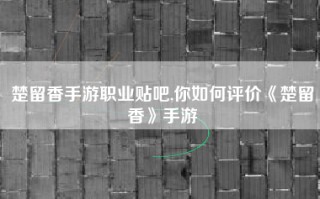 楚留香手游职业贴吧.你如何评价《楚留香》手游